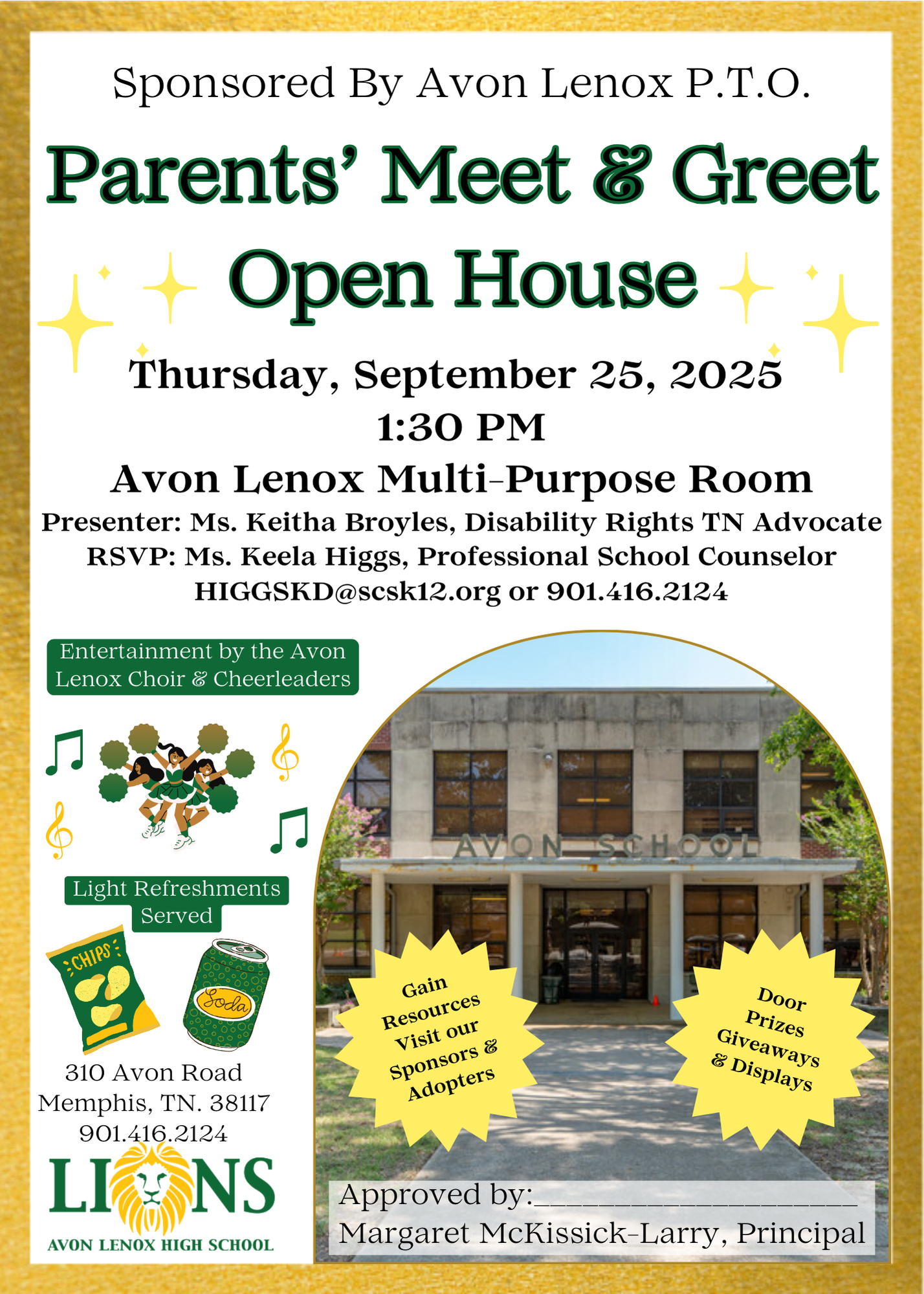 Sponsored By Avon Lenox P.T.O.

Parents' Meet & Greet

Open House

Thursday, September 25, 2025

1:30 PM

Avon Lenox Multi-Purpose Room

Presenter: Ms. Keitha Broyles, Disability Rights TN Advocate

RSVP: Ms. Keela Higgs, Professional School Counselor

HIGGSKD@scsk12.org or 901.416.2124

Entertainment by the Avon Lenox Choir & Cheerleaders

Light Refreshments Served

CHIPS

Soda

310 Avon Road
Memphis, TN. 38117
901.416.2124

LIONS

AVON LENOX HIGH SCHOOL

AVON SCHOOL

Gain Resources Visit our Sponsors & Adopters

Door Prizes Giveaways & Displays

Approved by:____
Margaret McKissick-Larry, Principal